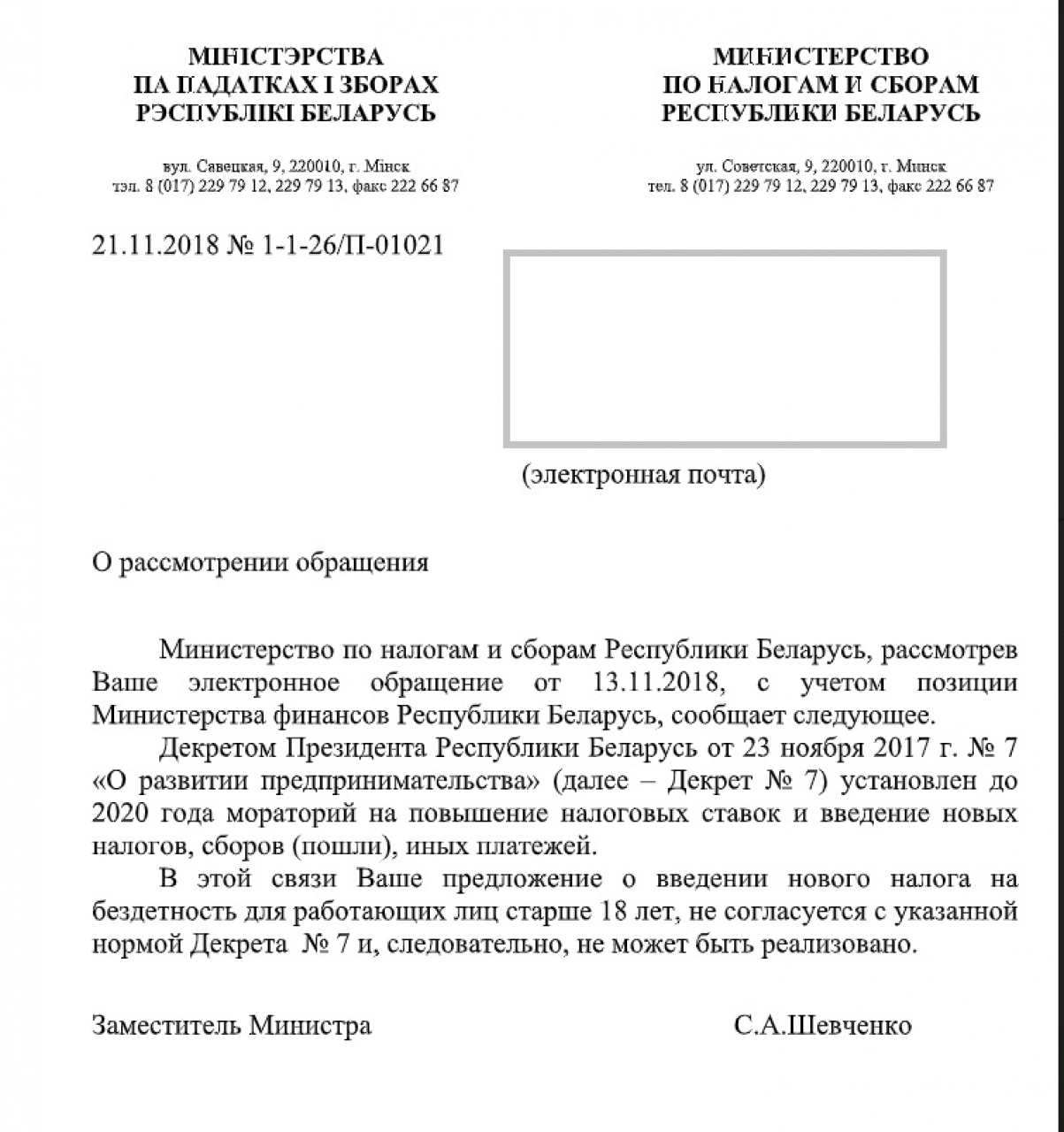 МІНІСТЭРСТВА
ПА ПАДАТКАХ І ЗБОРАХ
РЭСПУБЛІКІ БЕЛАРУСЬ

вул. Савецкая, 9, 220010, г. Мінск
тэл. 8 (017) 229 79 12, 229 79 13, факс 222 66 87

МИНИСТЕРСТВО
ПО НАЛОГАМ И СБОРАМ
РЕСПУБЛИКИ БЕЛАРУСЬ

ул. Советская, 9, 220010, г. Минск
тел. 8 (017) 229 79 12, 229 79 13, факс 222 66 87

21.11.2018 № 1-1-26/П-01021

(электронная почта)

О рассмотрении обращения

Министерство по налогам и сборам Республики Беларусь, рассмотрев Ваше электронное обращение от 13.11.2018, с учетом позиции Министерства финансов Республики Беларусь, сообщает следующее.

Декретом Президента Республики Беларусь от 23 ноября 2017 г. № 7 «О развитии предпринимательства» (далее – Декрет № 7) установлен до 2020 года мораторий на повышение налоговых ставок и введение новых налогов, сборов (пошли), иных платежей.

В этой связи Ваше предложение о введении нового налога на бездетность для работающих лиц старше 18 лет, не согласуется с указанной нормой Декрета № 7 и, следовательно, не может быть реализовано.

Заместитель Министра

С.А.Шевченко